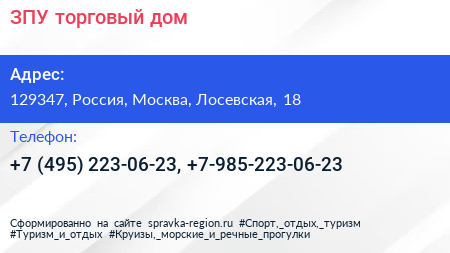 ЗПУ торговый дом

Адрес:

129347, Россия, Москва, Лосевская, 18

Телефон:

+7 (495) 223-06-23, +7-985-223-06-23

Сформированно на сайте spravka-region.ru #Спорт,_отдых,_туризм #Туризм_и_отдых #Круизы,_морские_и_речные_прогулки